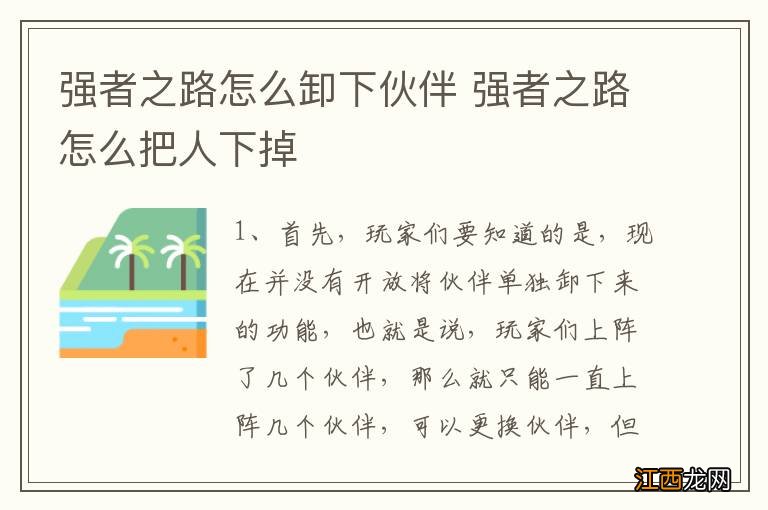 强者之路怎么卸下伙伴 强者之路怎么把人下掉

1、首先，玩家们要知道的是，现在并没有开放将伙伴单独卸下来的功能，也就是说，玩家们上阵了几个伙伴，那么就只能一直上阵几个伙伴，可以更换伙伴，但

江西龙网